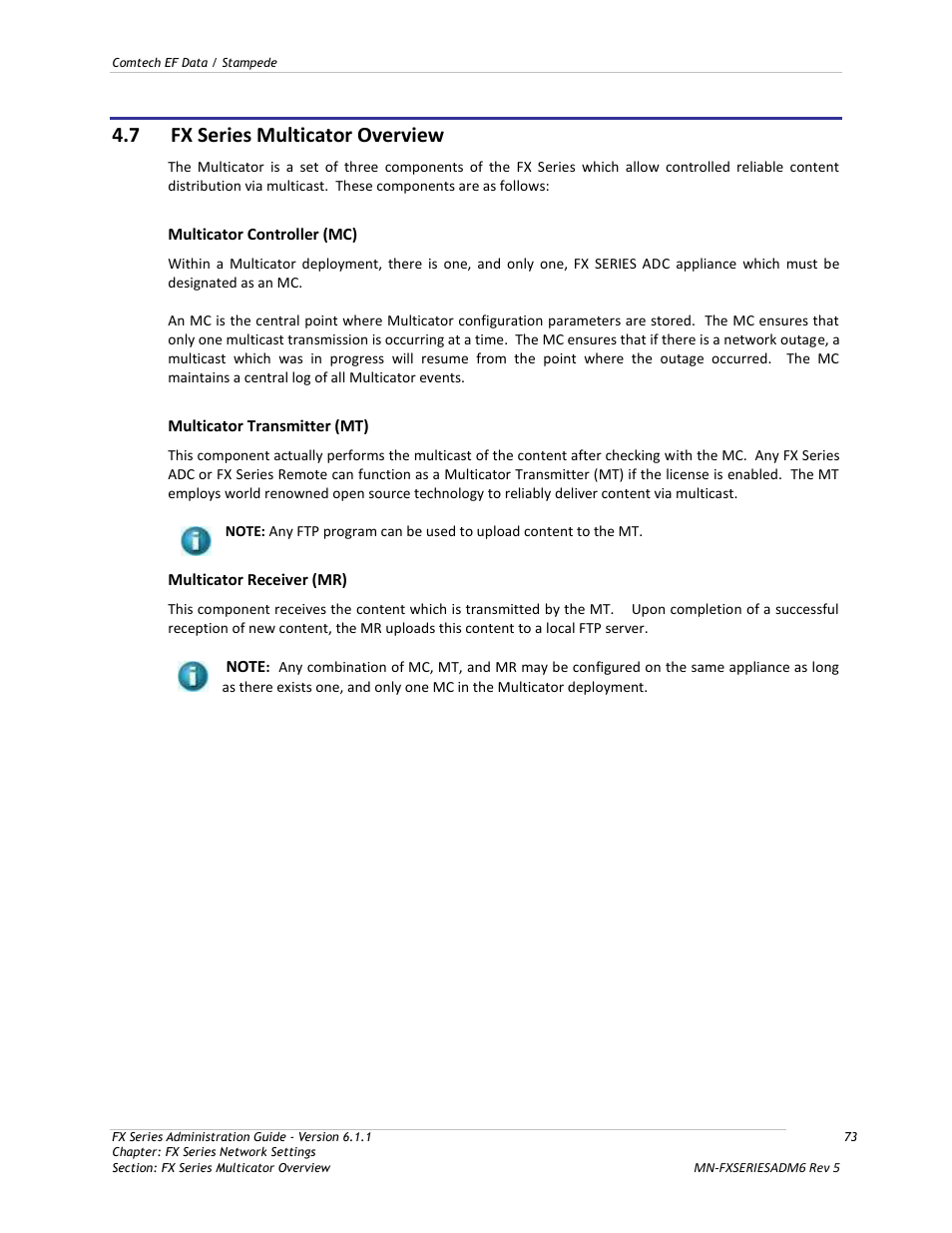 Comtech EF Data / Stampede

4.7 FX Series Multicator Overview

The Multicator is a set of three components of the FX Series which allow controlled reliable content distribution via multicast. These components are as follows:

Multicator Controller (MC)

Within a Multicator deployment, there is one, and only one, FX SERIES ADC appliance which must be designated as an MC.

An MC is the central point where Multicator configuration parameters are stored. The MC ensures that only one multicast transmission is occurring at a time. The MC ensures that if there is a network outage, a multicast which was in progress will resume from the point where the outage occurred. The MC maintains a central log of all Multicator events.

Multicator Transmitter (MT)

This component actually performs the multicast of the content after checking with the MC. Any FX Series ADC or FX Series Remote can function as a Multicator Transmitter (MT) if the license is enabled. The MT employs world renowned open source technology to reliably deliver content via multicast.

NOTE: Any FTP program can be used to upload content to the MT.

Multicator Receiver (MR)

This component receives the content which is transmitted by the MT. Upon completion of a successful reception of new content, the MR uploads this content to a local FTP server.

NOTE: Any combination of MC, MT, and MR may be configured on the same appliance as long as there exists one, and only one MC in the Multicator deployment.

FX Series Administration Guide - Version 6.1.1
Chapter: FX Series Network Settings
Section: FX Series Multicator Overview

73
MN-FXSERIESADM6 Rev 5